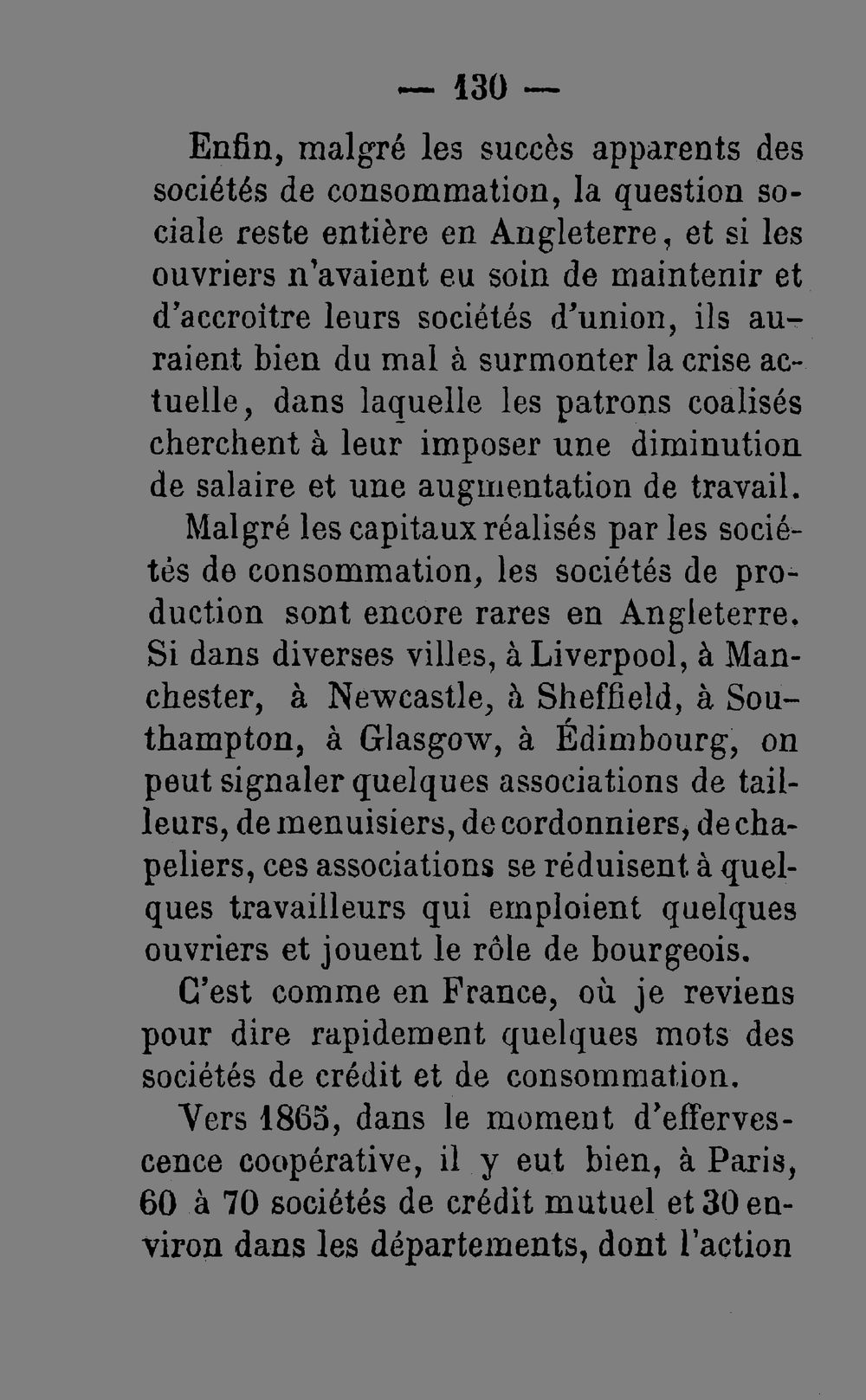 — 130 —

Enfin, malgré les succès apparents des sociétés de consommation, la question sociale reste entière en Angleterre, et si les ouvriers n'avaient eu soin de maintenir et d'accroître leurs sociétés d'union, ils auraient bien du mal à surmonter la crise actuelle, dans laquelle les patrons coalisés cherchent à leur imposer une diminution de salaire et une augmentation de travail.

Malgré les capitaux réalisés par les sociétés de consommation, les sociétés de production sont encore rares en Angleterre. Si dans diverses villes, à Liverpool, à Manchester, à Newcastle, à Sheffield, à Southampton, à Glasgow, à Édimbourg, on peut signaler quelques associations de tailleurs, de menuisiers, de cordonniers, de chapeliers, ces associations se réduisent à quelques travailleurs qui emploient quelques ouvriers et jouent le rôle de bourgeois.

C'est comme en France, où je reviens pour dire rapidement quelques mots des sociétés de crédit et de consommation.

Vers 1865, dans le moment d'effervescence coopérative, il y eut bien, à Paris, 60 à 70 sociétés de crédit mutuel et 30 environ dans les départements, dont l'action